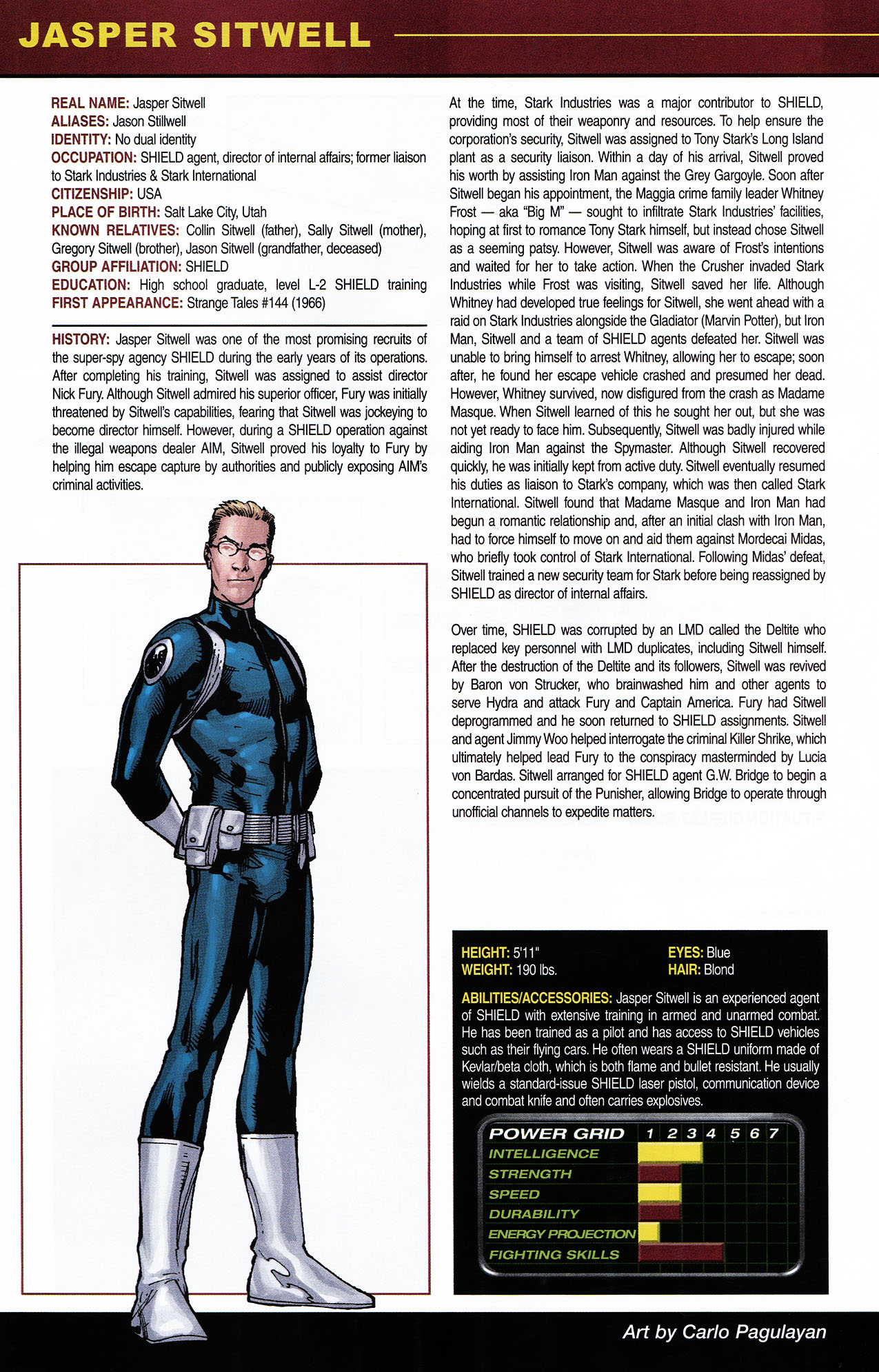 JASPER SITWELL

REAL NAME: Jasper Sitwell
ALIASES: Jason Stillwell
IDENTITY: No dual identity
OCCUPATION: SHIELD agent, director of internal affairs; former liaison to Stark Industries & Stark International
CITIZENSHIP: USA
PLACE OF BIRTH: Salt Lake City, Utah
KNOWN RELATIVES: Collin Sitwell (father), Sally Sitwell (mother), Gregory Sitwell (brother), Jason Sitwell (grandfather, deceased)
GROUP AFFILIATION: SHIELD
EDUCATION: High school graduate, level L-2 SHIELD training
FIRST APPEARANCE: Strange Tales #144 (1966)

HISTORY: Jasper Sitwell was one of the most promising recruits of the super-spy agency SHIELD during the early years of its operations. After completing his training, Sitwell was assigned to assist director Nick Fury. Although Sitwell admired his superior officer, Fury was initially threatened by Sitwell's capabilities, fearing that Sitwell was jockeying to become director himself. However, during a SHIELD operation against the illegal weapons dealer AIM, Sitwell proved his loyalty to Fury by helping him escape capture by authorities and publicly exposing AIM's criminal activities.

At the time, Stark Industries was a major contributor to SHIELD, providing most of their weaponry and resources. To help ensure the corporation's security, Sitwell was assigned to Tony Stark's Long Island plant as a security liaison. Within a day of his arrival, Sitwell proved his worth by assisting Iron Man against the Grey Gargoyle. Soon after Sitwell began his appointment, the Maggia crime family leader Whitney Frost — aka "Big M" — sought to infiltrate Stark Industries' facilities, hoping at first to romance Tony Stark himself, but instead chose Sitwell as a seeming patsy. However, Sitwell was aware of Frost's intentions and waited for her to take action. When the Crusher invaded Stark Industries while Frost was visiting, Sitwell saved her life. Although Whitney had developed true feelings for Sitwell, she went ahead with a raid on Stark Industries alongside the Gladiator (Marvin Potter), but Iron Man, Sitwell and a team of SHIELD agents defeated her. Sitwell was unable to bring himself to arrest Whitney, allowing her to escape; soon after, he found her escape vehicle crashed and presumed her dead. However, Whitney survived, now disfigured from the crash as Madame Masque. When Sitwell learned of this he sought her out, but she was not yet ready to face him. Subsequently, Sitwell was badly injured while aiding Iron Man against the Spymaster. Although Sitwell recovered quickly, he was initially kept from active duty. Sitwell eventually resumed his duties as liaison to Stark's company, which was then called Stark International. Sitwell found that Madame Masque and Iron Man had begun a romantic relationship and, after an initial clash with Iron Man, had to force himself to move on and aid them against Mordecai Midas, who briefly took control of Stark International. Following Midas' defeat, Sitwell trained a new security team for Stark before being reassigned by SHIELD as director of internal affairs.

Over time, SHIELD was corrupted by an LMD called the Deltite who replaced key personnel with LMD duplicates, including Sitwell himself. After the destruction of the Deltite and its followers, Sitwell was revived by Baron von Strucker, who brainwashed him and other agents to serve Hydra and attack Fury and Captain America. Fury had Sitwell deprogrammed and he soon returned to SHIELD assignments. Sitwell and agent Jimmy Woo helped interrogate the criminal Killer Shrike, which ultimately helped lead Fury to the conspiracy masterminded by Lucia von Bardas. Sitwell arranged for SHIELD agent G.W. Bridge to begin a concentrated pursuit of the Punisher, allowing Bridge to operate through unofficial channels to expedite matters.

HEIGHT: 5'11"
WEIGHT: 190 lbs.
EYES: Blue
HAIR: Blond

ABILITIES/ACCESSORIES: Jasper Sitwell is an experienced agent of SHIELD with extensive training in armed and unarmed combat. He has been trained as a pilot and has access to SHIELD vehicles such as their flying cars. He often wears a SHIELD uniform made of Kevlar/beta cloth, which is both flame and bullet resistant. He usually wields a standard-issue SHIELD laser pistol, communication device and combat knife and often carries explosives.

POWER GRID 1 2 3 4 5 6 7
INTELLIGENCE
STRENGTH
SPEED
DURABILITY
ENERGY PROJECTION
FIGHTING SKILLS

Art by Carlo Pagulayan